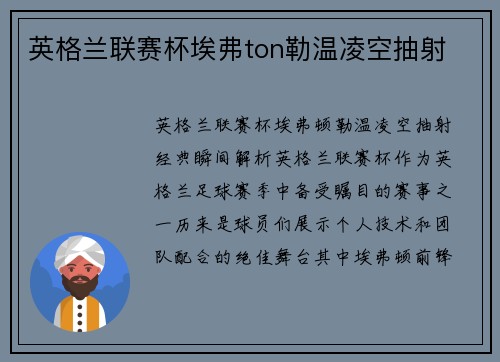 英格兰联赛杯埃弗ton勒温凌空抽射

英格兰联赛杯埃弗顿勒温凌空抽射经典瞬间解析英格兰联赛杯作为英格兰足球赛季中备受瞩目的赛事之一历来是球员们展示个人技术和团队配合的绝佳舞台其中埃弗顿前锋